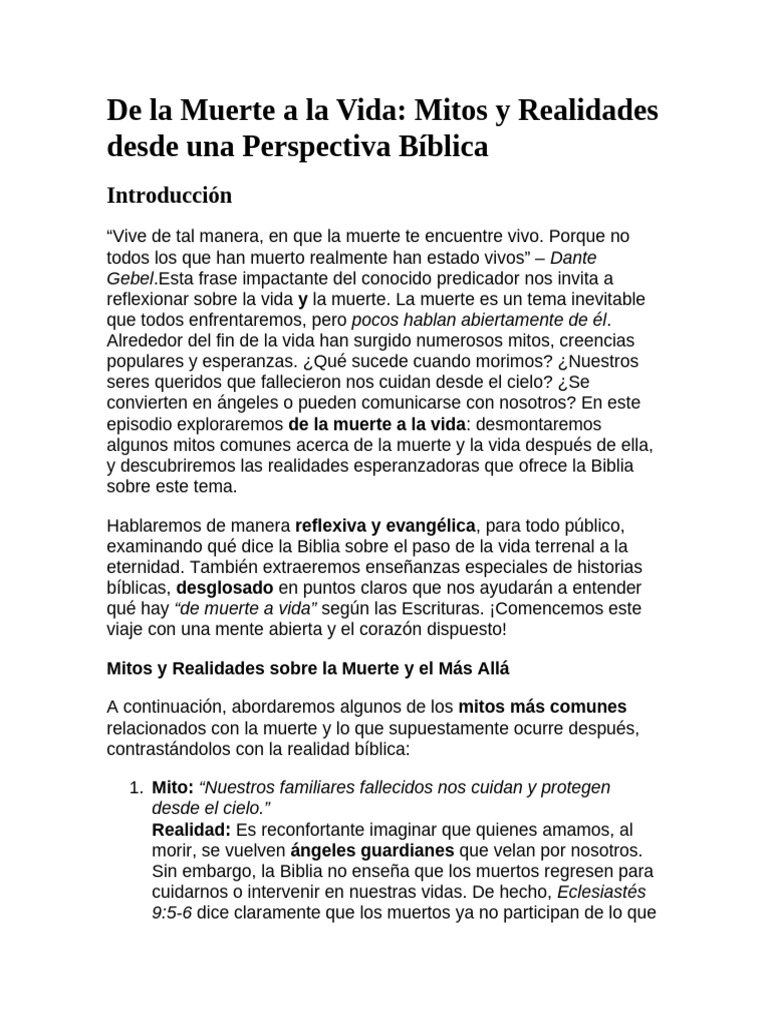 De la Muerte a la Vida: Mitos y Realidades desde una Perspectiva Bíblica

Introducción

“Vive de tal manera, en que la muerte te encuentre vivo. Porque no todos los que han muerto realmente han estado vivos” – Dante Gebel.Esta frase impactante del conocido predicador nos invita a reflexionar sobre la vida y la muerte. La muerte es un tema inevitable que todos enfrentaremos, pero pocos hablan abiertamente de él. Alrededor del fin de la vida han surgido numerosos mitos, creencias populares y esperanzas. ¿Qué sucede cuando morimos? ¿Nuestros seres queridos que fallecieron nos cuidan desde el cielo? ¿Se convierten en ángeles o pueden comunicarse con nosotros? En este episodio exploraremos de la muerte a la vida: desmontaremos algunos mitos comunes acerca de la muerte y la vida después de ella, y descubriremos las realidades esperanzadoras que ofrece la Biblia sobre este tema.

Hablaremos de manera reflexiva y evangélica, para todo público, examinando qué dice la Biblia sobre el paso de la vida terrenal a la eternidad. También extraeremos enseñanzas especiales de historias bíblicas, desglosado en puntos claros que nos ayudarán a entender qué hay “de muerte a vida” según las Escrituras. ¡Comencemos este viaje con una mente abierta y el corazón dispuesto!

Mitos y Realidades sobre la Muerte y el Más Allá

A continuación, abordaremos algunos de los mitos más comunes relacionados con la muerte y lo que supuestamente ocurre después, contrastándolos con la realidad bíblica:

1. Mito: “Nuestros familiares fallecidos nos cuidan y protegen desde el cielo.”
Realidad: Es reconfortante imaginar que quienes amamos, al morir, se vuelven ángeles guardianes que velan por nosotros. Sin embargo, la Biblia no enseña que los muertos regresen para cuidarnos o intervenir en nuestras vidas. De hecho, Eclesiastés 9:5-6 dice claramente que los muertos ya no participan de lo que